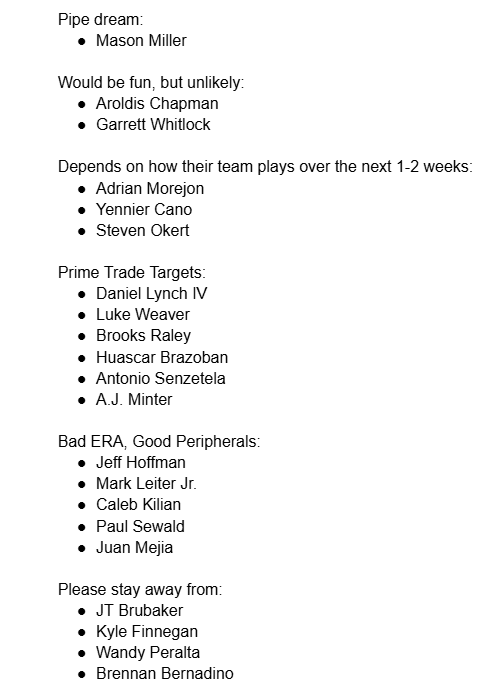 Pipe dream:
- Mason Miller

Would be fun, but unlikely:
- Aroldis Chapman
- Garrett Whitlock

Depends on how their team plays over the next 1-2 weeks:
- Adrian Morejon
- Yennier Cano
- Steven Okert

Prime Trade Targets:
- Daniel Lynch IV
- Luke Weaver
- Brooks Raley
- Huascar Brazoban
- Antonio Senzetela
- A.J. Minter

Bad ERA, Good Peripherals:
- Jeff Hoffman
- Mark Leiter Jr.
- Caleb Kilian
- Paul Sewald
- Juan Mejia

Please stay away from:
- JT Brubaker
- Kyle Finnegan
- Wandy Peralta
- Brennan Bernadino